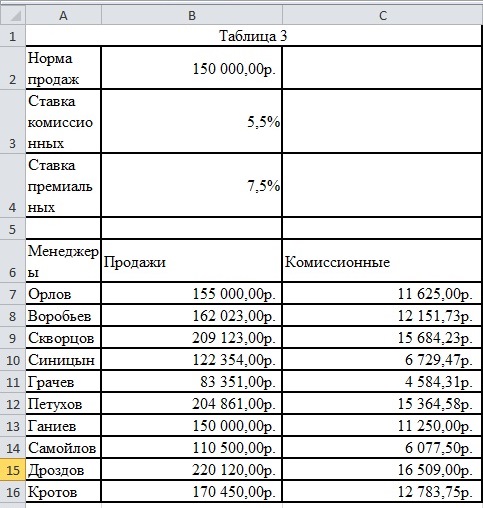 |  | A | B | C |
|---|---|---|---|
| 1 | Таблица 3 |  |  |
| 2 | Норма продаж | 150 000,00р. |  |
| 3 | Ставка комиссионных | 5,5% |  |
| 4 | Ставка премиальных | 7,5% |  |
| 5 |  |  |  |
| 6 | Менеджеры | Продажи | Комиссионные |
| 7 | Орлов | 155 000,00р. | 11 625,00р. |
| 8 | Воробьев | 162 023,00р. | 12 151,73р. |
| 9 | Скворцов | 209 123,00р. | 15 684,23р. |
| 10 | Синицын | 122 354,00р. | 6 729,47р. |
| 11 | Грачев | 83 351,00р. | 4 584,31р. |
| 12 | Петухов | 204 861,00р. | 15 364,58р. |
| 13 | Ганиев | 150 000,00р. | 11 250,00р. |
| 14 | Самойлов | 110 500,00р. | 6 077,50р. |
| 15 | Дроздов | 220 120,00р. | 16 509,00р. |
| 16 | Кротов | 170 450,00р. | 12 783,75р. |